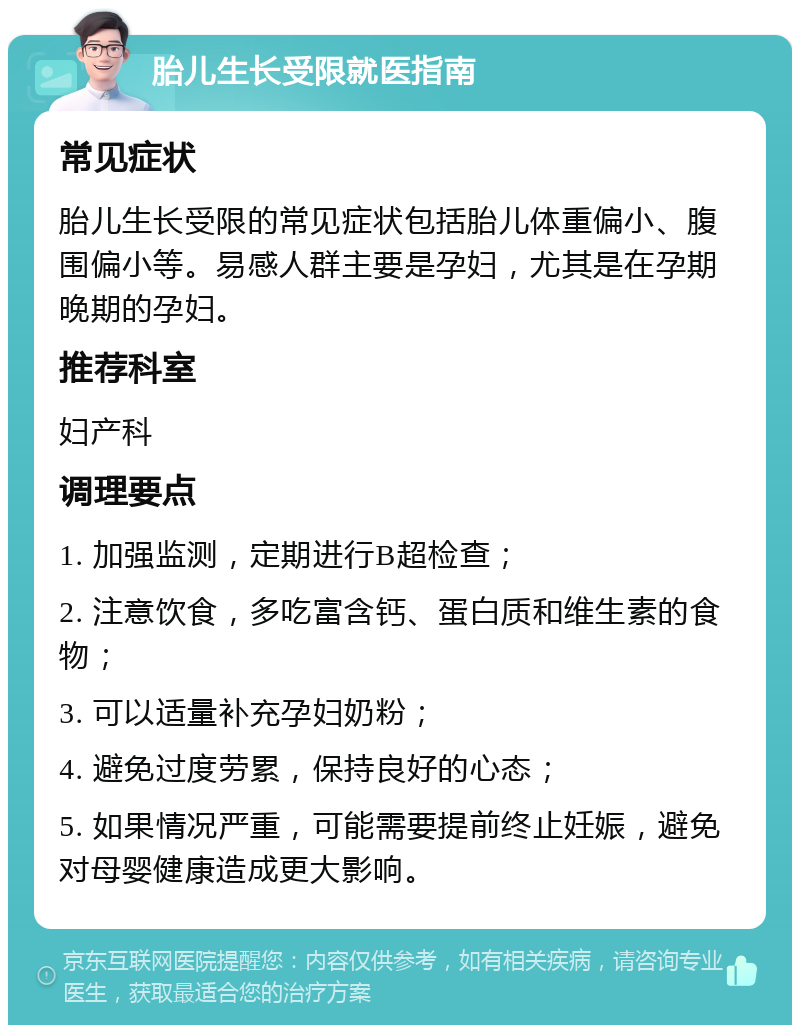 胎儿生长受限就医指南

常见症状

胎儿生长受限的常见症状包括胎儿体重偏小、腹围偏小等。易感人群主要是孕妇，尤其是在孕期晚期的孕妇。

推荐科室

妇产科

调理要点

1. 加强监测，定期进行B超检查；

2. 注意饮食，多吃富含钙、蛋白质和维生素的食物；

3. 可以适量补充孕妇奶粉；

4. 避免过度劳累，保持良好的心态；

5. 如果情况严重，可能需要提前终止妊娠，避免对母婴健康造成更大影响。

京东互联网医院提醒您：内容仅供参考，如有相关疾病，请咨询专业医生，获取最适合您的治疗方案